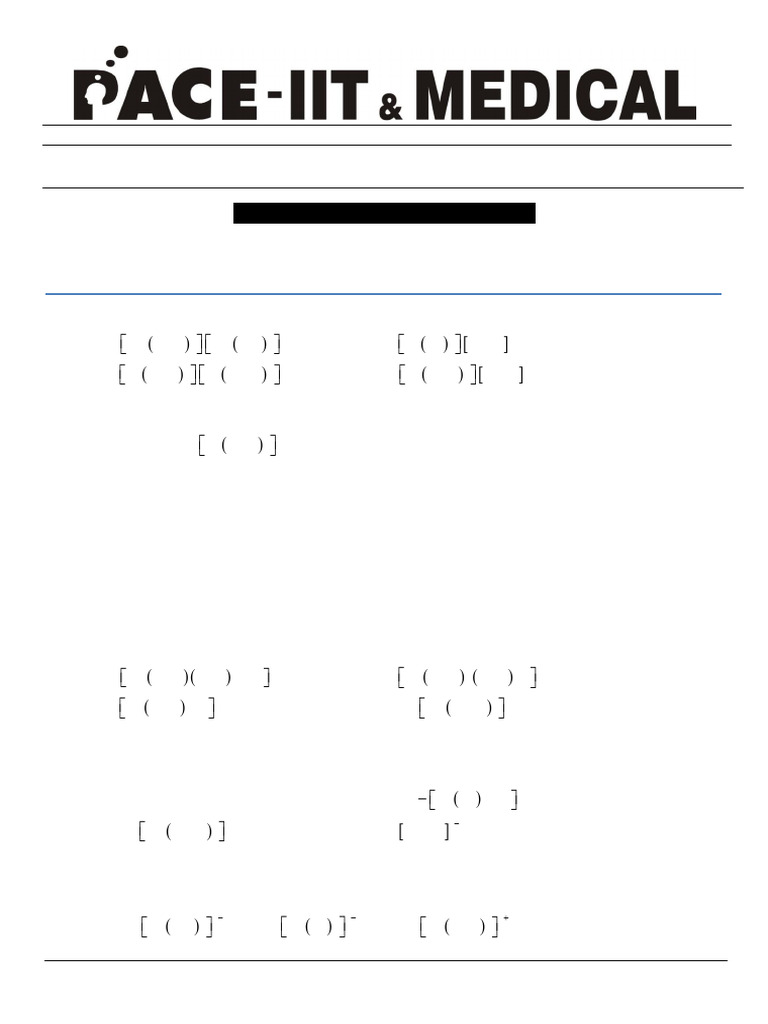 PACE-IIT & MEDICAL